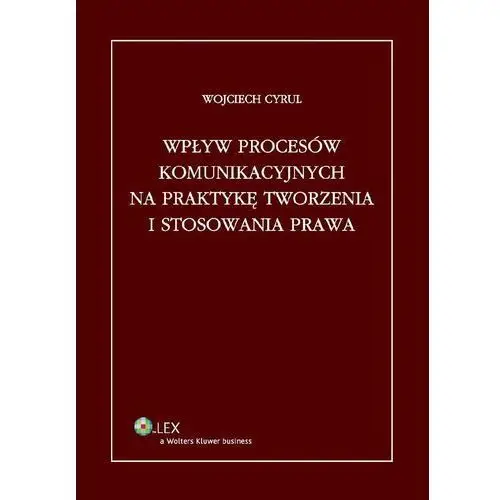 WOJCIECH CYRUL

WPŁYW PROCESÓW KOMUNIKACYJNYCH NA PRAKTYKĘ TWORZENIA I STOSOWANIA PRAWA

LEX
a Wolters Kluwer business